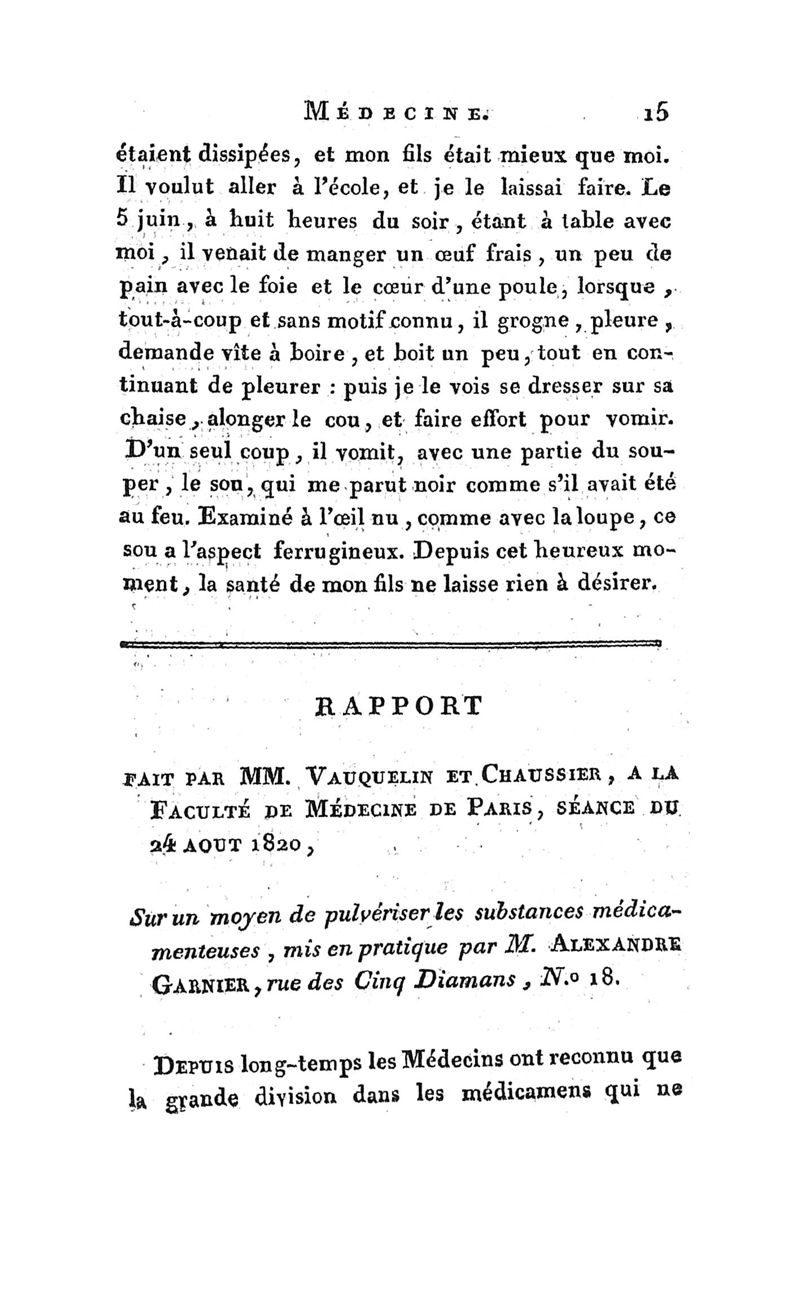 MÉDECINE. 15

étaient dissipées, et mon fils était mieux que moi. Il voulut aller à l'école, et je le laissai faire. Le 5 juin, à huit heures du soir, étant à table avec moi, il venait de manger un œuf frais, un peu de pain avec le foie et le cœur d'une poule, lorsque, tout-à-coup et sans motif connu, il grogne, pleure, demande vîte à boire, et boit un peu, tout en continuant de pleurer : puis je le vois se dresser sur sa chaise, alonger le cou, et faire effort pour vomir. D'un seul coup, il vomit, avec une partie du souper, le sou, qui me parut noir comme s'il avait été au feu. Examiné à l'œil nu, comme avec la loupe, ce sou a l'aspect ferrugineux. Depuis cet heureux moment, la santé de mon fils ne laisse rien à désirer.

RAPPORT

FAIT PAR MM. VAUQUELIN ET CHAUSSIER, A LA FACULTÉ DE MÉDECINE DE PARIS, SÉANCE DU 24 AOUT 1820,

Sur un moyen de pulvériser les substances médicamenteuses, mis en pratique par M. ALEXANDRE GARNIER, rue des Cinq Diamans, N.o 18.

DEPUIS long-temps les Médecins ont reconnu que la grande division dans les médicamens qui ne